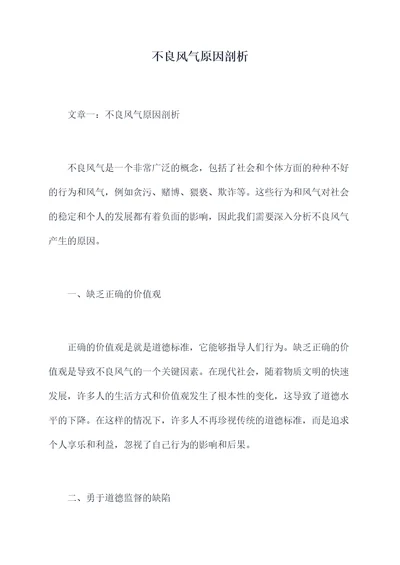 不良风气原因剖析

文章一：不良风气原因剖析

不良风气是一个非常广泛的概念，包括了社会和个体方面的种种不好的行为和风气，例如贪污、赌博、猥亵、欺诈等。这些行为和风气对社会的稳定和个人的发展都有着负面的影响，因此我们需要深入分析不良风气产生的原因。

一、缺乏正确的价值观

正确的价值观是就是道德标准，它能够指导人们行为。缺乏正确的价值观是导致不良风气的一个关键因素。在现代社会，随着物质文明的快速发展，许多人的生活方式和价值观发生了根本性的变化，这导致了道德水平的下降。在这样的情况下，许多人不再珍视传统的道德标准，而是追求个人享乐和利益，忽视了自己行为的影响和后果。

二、勇于道德监督的缺陷